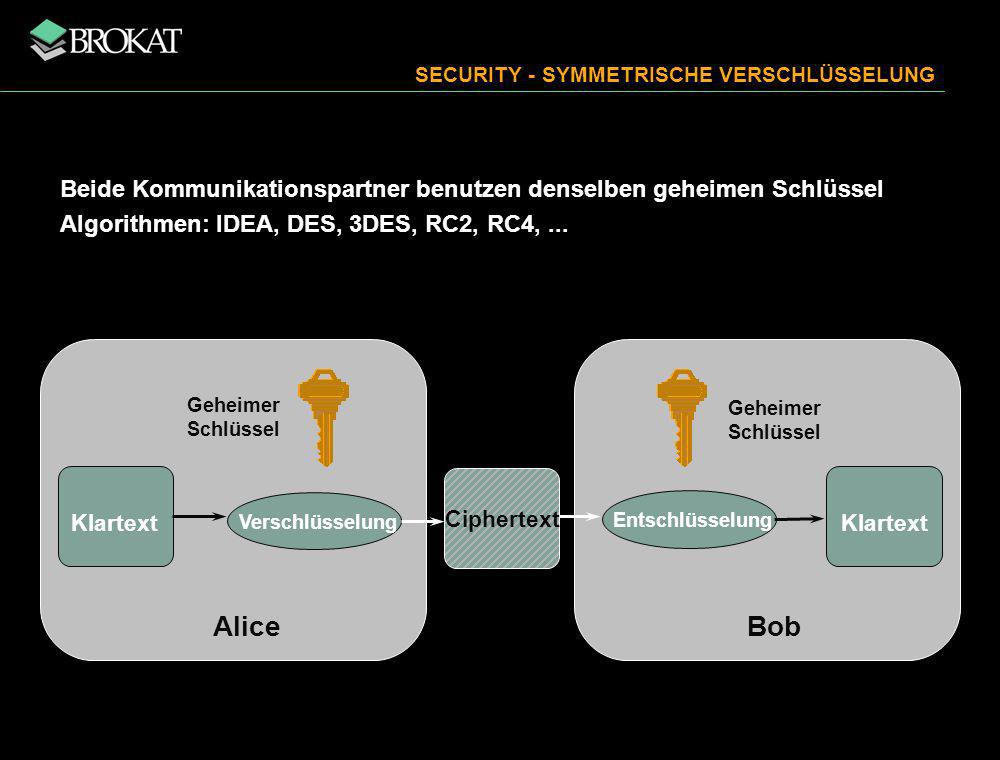 BROKAT

SECURITY - SYMMETRISCHE VERSCHLÜSSELUNG

Beide Kommunikationspartner benutzen denselben geheimen Schlüssel
Algorithmen: IDEA, DES, 3DES, RC2, RC4, ...

Geheimer Schlüssel

Klartext

Verschlüsselung

Alice

Ciphertext

Geheimer Schlüssel

Entschlüsselung

Klartext

Bob